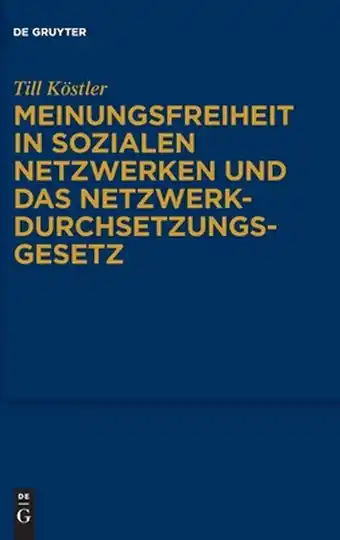 DE GRUYTER

Till Köstler

MEINUNGSFREIHEIT IN SOZIALEN NETZWERKEN UND DAS NETZWERKDURCHSETZUNGSGESETZ

DE
G